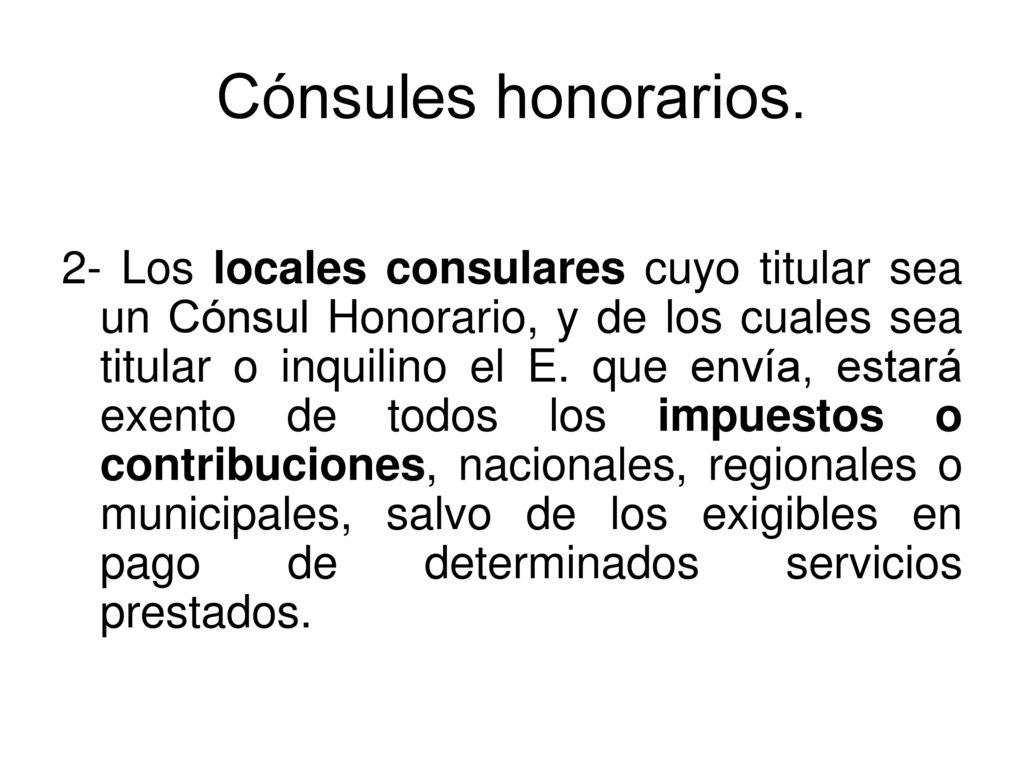 Cónsules honorarios.

2- Los locales consulares cuyo titular sea un Cónsul Honorario, y de los cuales sea titular o inquilino el E. que envía, estará exento de todos los impuestos o contribuciones, nacionales, regionales o municipales, salvo de los exigibles en pago de determinados servicios prestados.